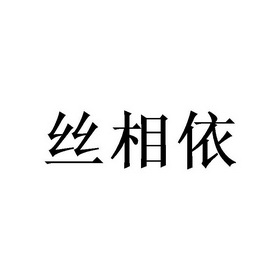 丝相依